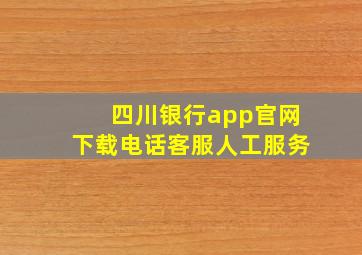 四川银行app官网
下载电话客服人工服务